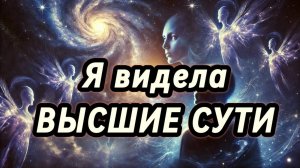 Я видела
ВЫСШИЕ СУТИ